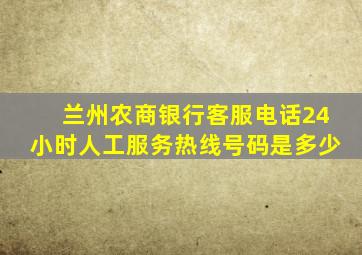 兰州农商银行客服电话24小时人工服务热线号码是多少